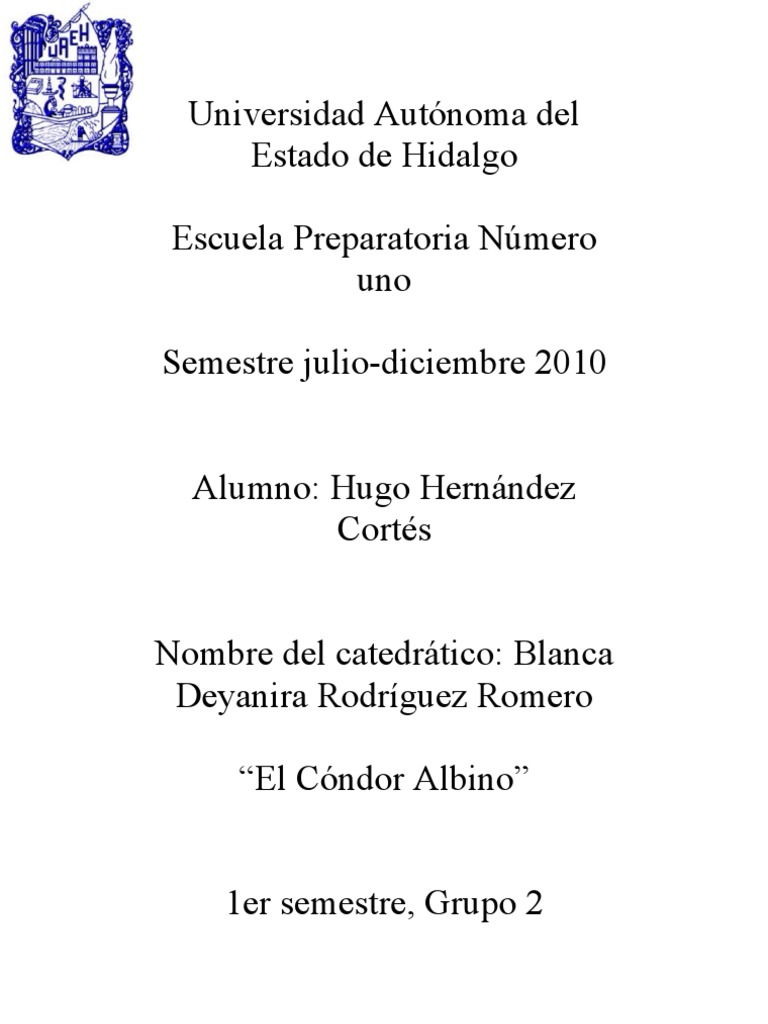 UAEH

Universidad Autónoma del Estado de Hidalgo

Escuela Preparatoria Número uno

Semestre julio-diciembre 2010

Alumno: Hugo Hernández Cortés

Nombre del catedrático: Blanca Deyanira Rodríguez Romero

“El Cóndor Albino”

1er semestre, Grupo 2